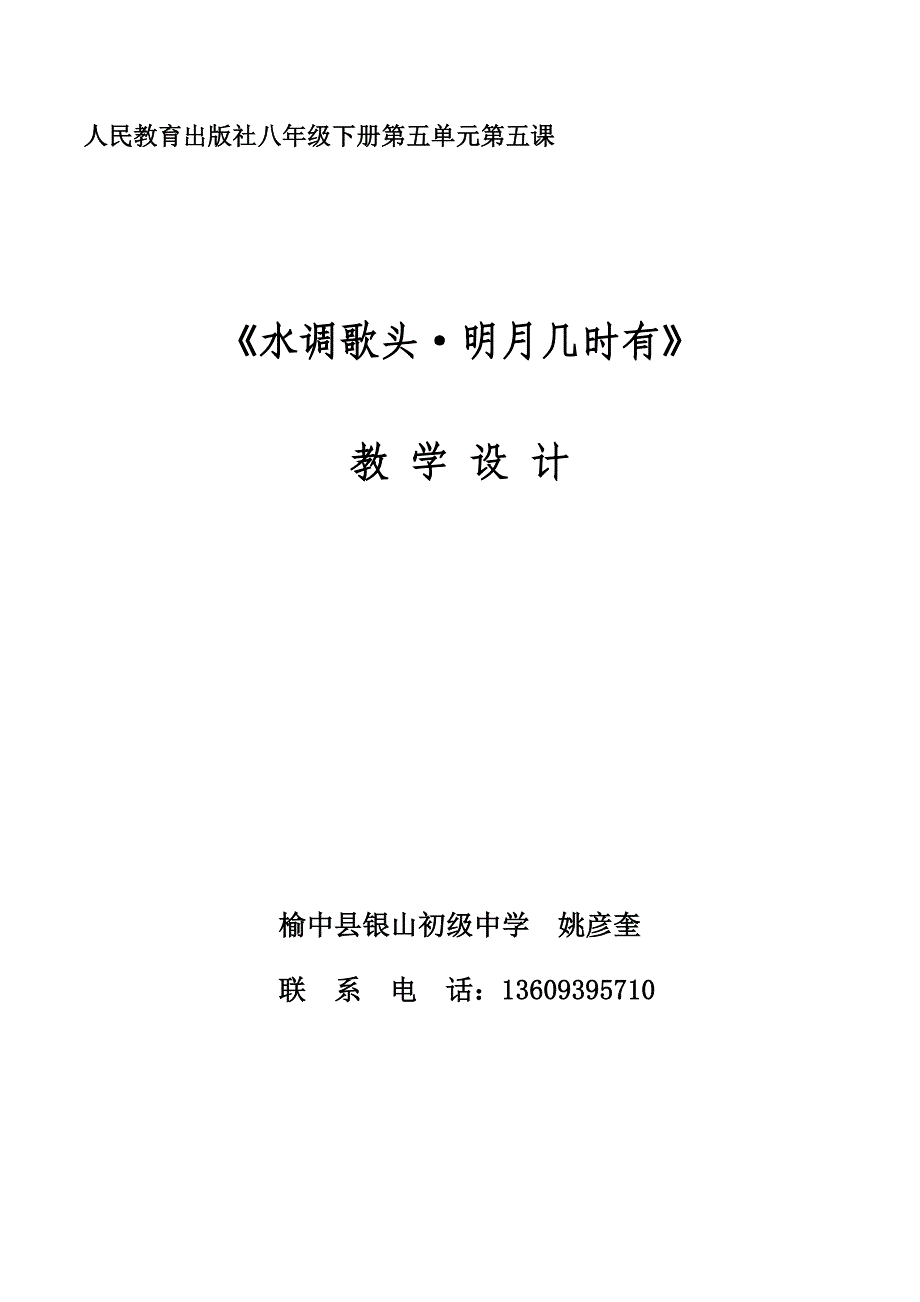 人民教育出版社八年级下册第五单元第五课

《水调歌头·明月几时有》

教 学 设 计

榆中县银山初级中学 姚彦奎

联 系 电 话：13609395710